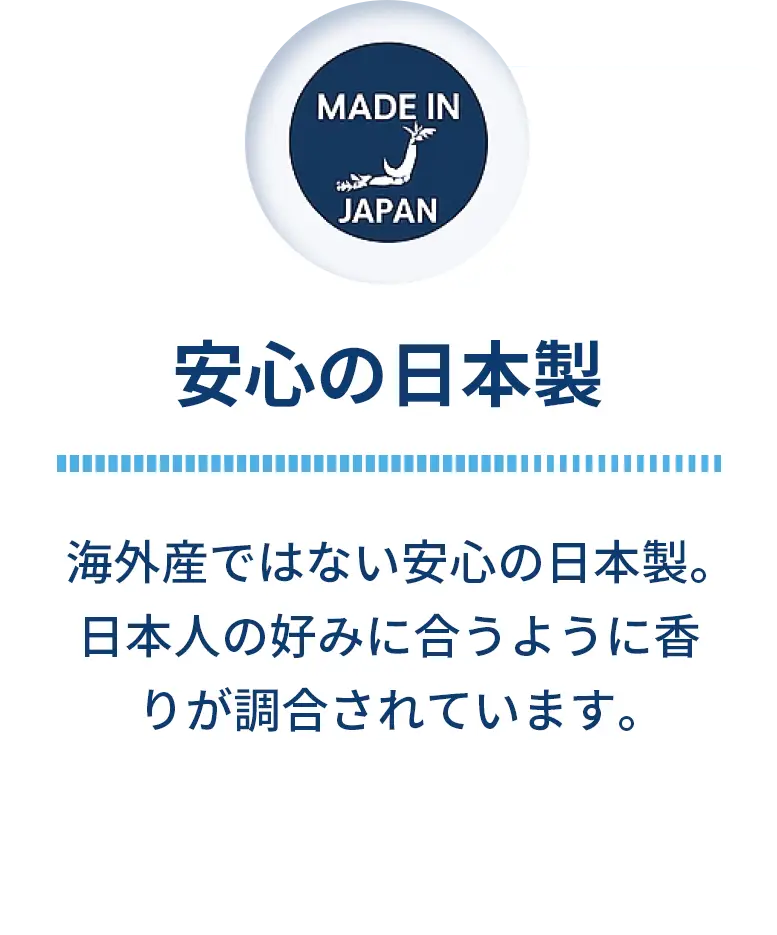 MADE IN
JAPAN

安心の日本製

海外産ではない安心の日本製。日本人の好みに合うように香りが調合されています。